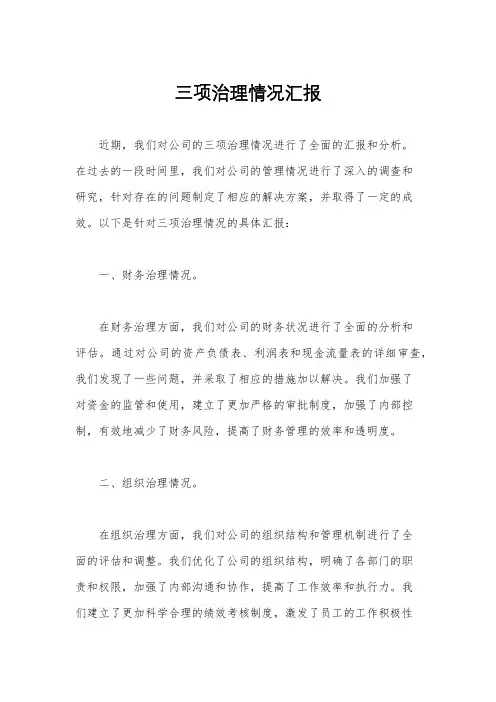 三项治理情况汇报

近期，我们对公司的三项治理情况进行了全面的汇报和分析。在过去的一段时间里，我们对公司的管理情况进行了深入的调查和研究，针对存在的问题制定了相应的解决方案，并取得了一定的成效。以下是针对三项治理情况的具体汇报：

一、财务治理情况。

在财务治理方面，我们对公司的财务状况进行了全面的分析和评估。通过对公司的资产负债表、利润表和现金流量表的详细审查，我们发现了一些问题，并采取了相应的措施加以解决。我们加强了对资金的监管和使用，建立了更加严格的审批制度，加强了内部控制，有效地减少了财务风险，提高了财务管理的效率和透明度。

二、组织治理情况。

在组织治理方面，我们对公司的组织结构和管理机制进行了全面的评估和调整。我们优化了公司的组织结构，明确了各部门的职责和权限，加强了内部沟通和协作，提高了工作效率和执行力。我们建立了更加科学合理的绩效考核制度，激发了员工的工作积极性